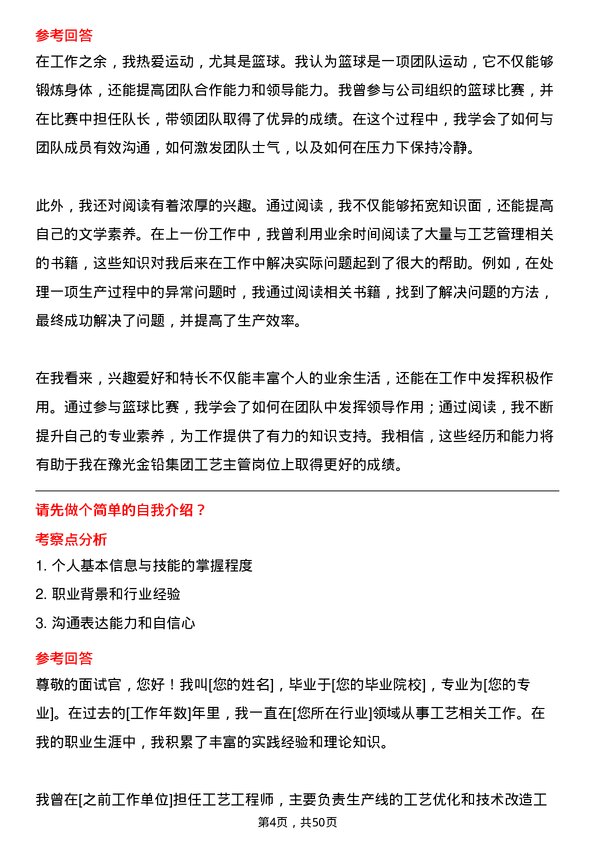 参考回答
在工作之余，我热爱运动，尤其是篮球。我认为篮球是一项团队运动，它不仅能够锻炼身体，还能提高团队合作能力和领导能力。我曾参与公司组织的篮球比赛，并在比赛中担任队长，带领团队取得了优异的成绩。在这个过程中，我学会了如何与团队成员有效沟通，如何激发团队士气，以及如何在压力下保持冷静。

此外，我还对阅读有着浓厚的兴趣。通过阅读，我不仅能够拓宽知识面，还能提高自己的文学素养。在上一份工作中，我曾利用业余时间阅读了大量与工艺管理相关的书籍，这些知识对我后来在工作中解决实际问题起到了很大的帮助。例如，在处理一项生产过程中的异常问题时，我通过阅读相关书籍，找到了解决问题的方法，最终成功解决了问题，并提高了生产效率。

在我看来，兴趣爱好和特长不仅能丰富个人的业余生活，还能在工作中发挥积极作用。通过参与篮球比赛，我学会了如何在团队中发挥领导作用；通过阅读，我不断提升自己的专业素养，为工作提供了有力的知识支持。我相信，这些经历和能力将有助于我在豫光金铅集团工艺主管岗位上取得更好的成绩。

请先做个简单的自我介绍？
考察点分析
1. 个人基本信息与技能的掌握程度
2. 职业背景和行业经验
3. 沟通表达能力和自信心
参考回答
尊敬的面试官，您好！我叫[您的姓名]，毕业于[您的毕业院校]，专业为[您的专业]。在过去的[工作年数]年里，我一直在[您所在行业]领域从事工艺相关工作。在我的职业生涯中，我积累了丰富的实践经验和理论知识。

我曾在[之前工作单位]担任工艺工程师，主要负责生产线的工艺优化和技术改造工
第4页，共50页